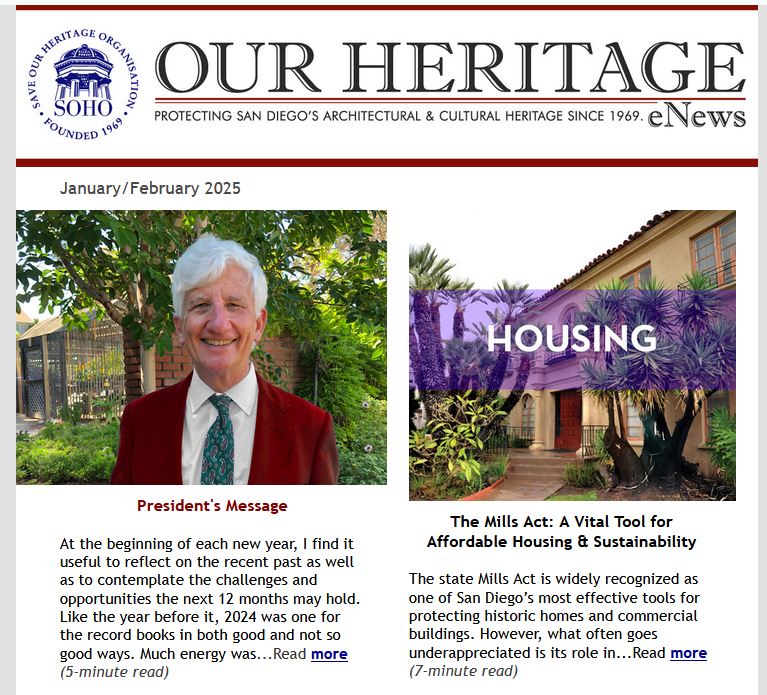 SAVE OUR HERITAGE ORGANISATION
SOHO
FOUNDED 1969

OUR HERITAGE

PROTECTING SAN DIEGO'S ARCHITECTURAL & CULTURAL HERITAGE SINCE 1969. eNews

January/February 2025

President's Message

At the beginning of each new year, I find it useful to reflect on the recent past as well as to contemplate the challenges and opportunities the next 12 months may hold. Like the year before it, 2024 was one for the record books in both good and not so good ways. Much energy was...Read more
(5-minute read)

HOUSING

The Mills Act: A Vital Tool for Affordable Housing & Sustainability

The state Mills Act is widely recognized as one of San Diego's most effective tools for protecting historic homes and commercial buildings. However, what often goes underappreciated is its role in...Read more
(7-minute read)